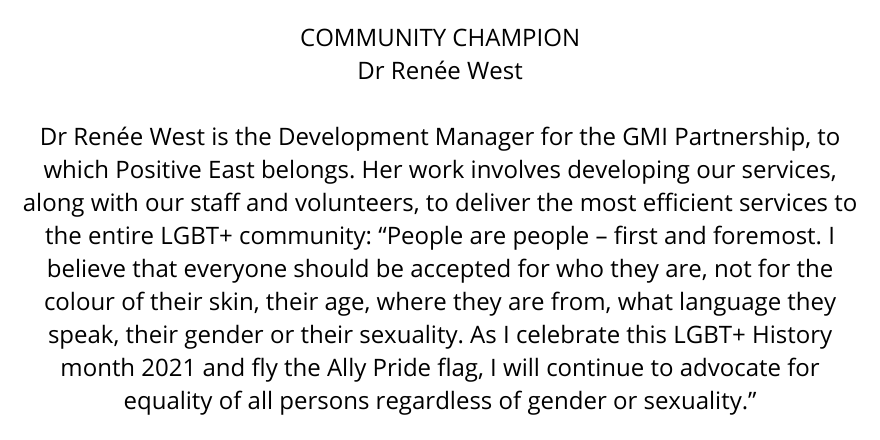 COMMUNITY CHAMPION
Dr Renée West

Dr Renée West is the Development Manager for the GMI Partnership, to which Positive East belongs. Her work involves developing our services, along with our staff and volunteers, to deliver the most efficient services to the entire LGBT+ community: “People are people – first and foremost. I believe that everyone should be accepted for who they are, not for the colour of their skin, their age, where they are from, what language they speak, their gender or their sexuality. As I celebrate this LGBT+ History month 2021 and fly the Ally Pride flag, I will continue to advocate for equality of all persons regardless of gender or sexuality.”